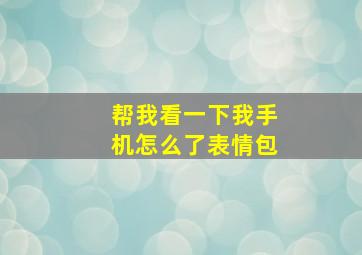 帮我看一下我手机怎么了表情包